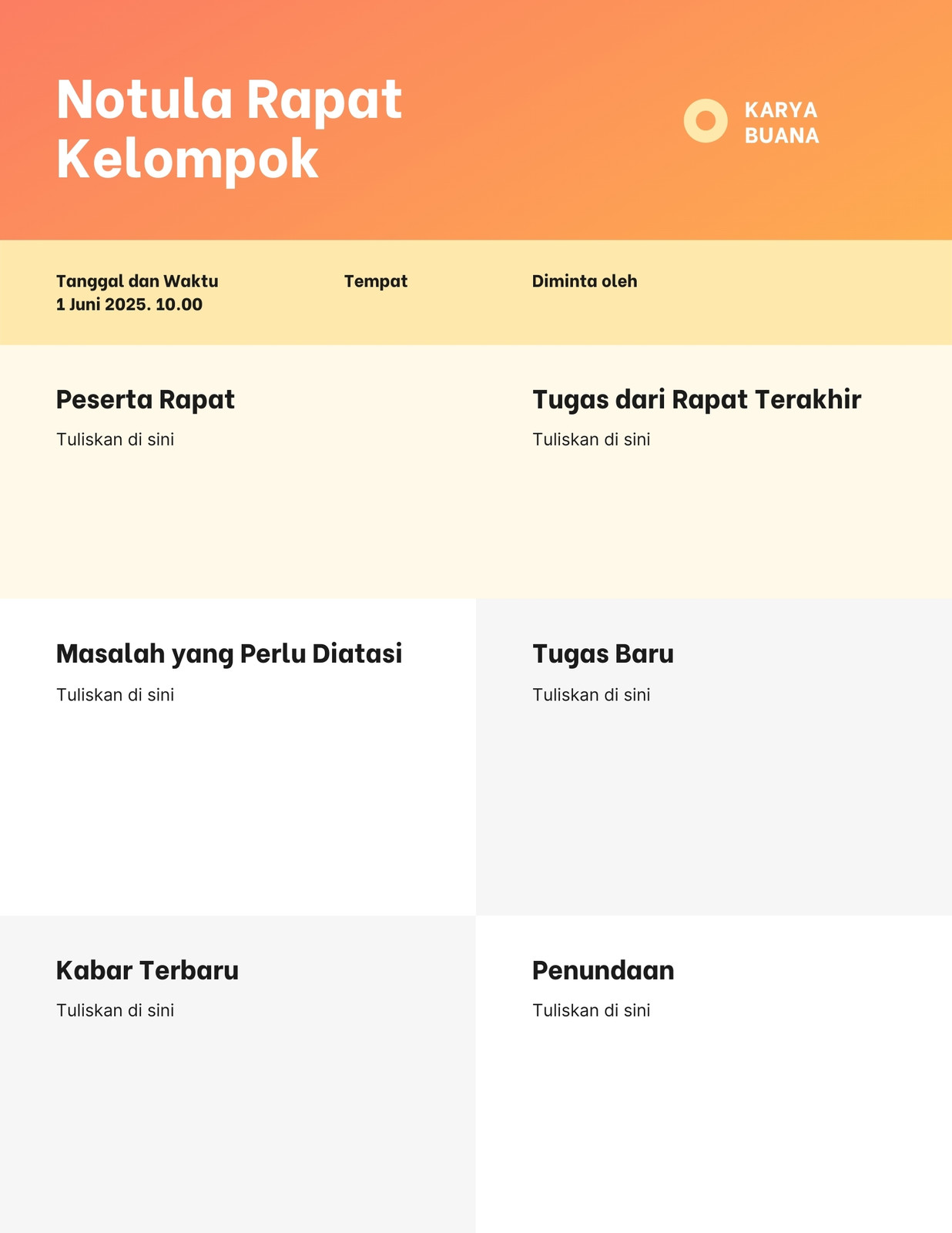 Notula Rapat Kelompok

KARYA BUANA

Tanggal dan Waktu
1 Juni 2025. 10.00

Tempat

Diminta oleh

Peserta Rapat
Tuliskan di sini

Tugas dari Rapat Terakhir
Tuliskan di sini

Masalah yang Perlu Diatasi
Tuliskan di sini

Tugas Baru
Tuliskan di sini

Kabar Terbaru
Tuliskan di sini

Penundaan
Tuliskan di sini